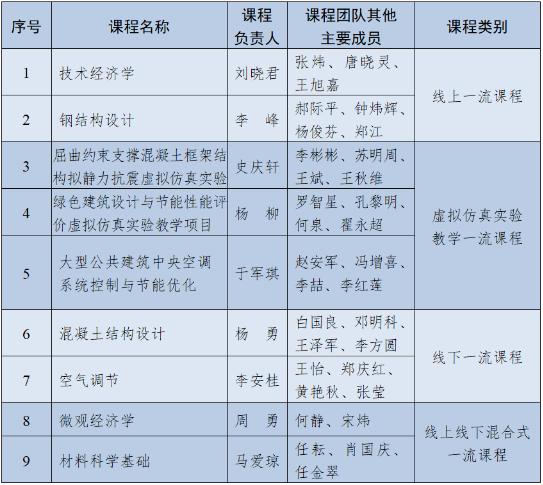 | 序号 | 课程名称 | 课程负责人 | 课程团队其他主要成员 | 课程类别 |
|---|---|---|---|---|
| 1 | 技术经济学 | 刘晓君 | 张炜、唐晓灵、王旭嘉 | 线上一流课程 |
| 2 | 钢结构设计 | 李　峰 | 郝际平、钟炜辉、杨俊芬、郑江 | 线上一流课程 |
| 3 | 屈曲约束支撑混凝土框架结构拟静力抗震虚拟仿真实验 | 史庆轩 | 李彬彬、苏明周、王斌、王秋维 | 虚拟仿真实验教学一流课程 |
| 4 | 绿色建筑设计与节能性能评价虚拟仿真实验教学项目 | 杨　柳 | 罗智星、孔黎明、何泉、翟永超 | 虚拟仿真实验教学一流课程 |
| 5 | 大型公共建筑中央空调系统控制与节能优化 | 于军琪 | 赵安军、冯增喜、李喆、李红莲 | 虚拟仿真实验教学一流课程 |
| 6 | 混凝土结构设计 | 杨　勇 | 白国良、邓明科、王泽军、李方圆 | 线下一流课程 |
| 7 | 空气调节 | 李安桂 | 王怡、郑庆红、黄艳秋、张莹 | 线下一流课程 |
| 8 | 微观经济学 | 周　勇 | 何静、宋炜 | 线上线下混合式一流课程 |
| 9 | 材料科学基础 | 马爱琼 | 任耘、肖国庆、任金翠 | 线上线下混合式一流课程 |